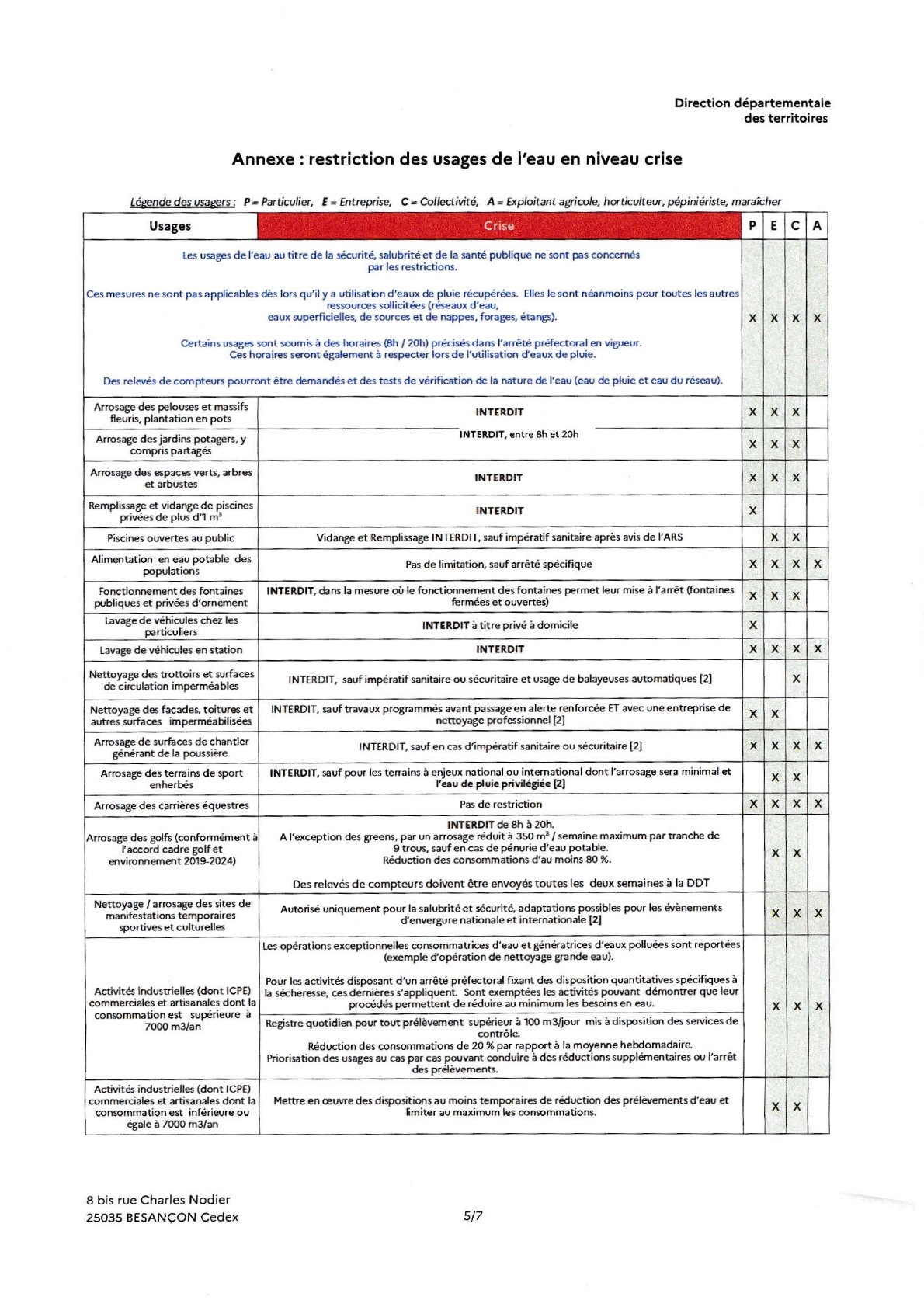 Direction départementale
des territoires

Annexe : restriction des usages de l'eau en niveau crise

Légende des usagers : P = Particulier, E = Entreprise, C = Collectivité, A = Exploitant agricole, horticulteur, pépiniériste, maraîcher

| Usages | Crise | P | E | C | A |
|---|---|---|---|---|---|
| Les usages de l'eau au titre de la sécurité, salubrité et de la santé publique ne sont pas concernés par les restrictions. Ces mesures ne sont pas applicables dès lors qu'il y a utilisation d'eaux de pluie récupérées. Elles le sont néanmoins pour toutes les autres ressources sollicitées (réseaux d'eau, eaux superficielles, de sources et de nappes, forages, étangs). Certains usages sont soumis à des horaires (8h / 20h) précisés dans l'arrêté préfectoral en vigueur. Ces horaires seront également à respecter lors de l'utilisation d'eaux de pluie. Des relevés de compteurs pourront être demandés et des tests de vérification de la nature de l'eau (eau de pluie et eau du réseau). | | X | X | X | X |
| Arrosage des pelouses et massifs fleuris, plantation en pots | INTERDIT | X | X | X | |
| Arrosage des jardins potagers, y compris partagés | INTERDIT, entre 8h et 20h | X | X | X | |
| Arrosage des espaces verts, arbres et arbustes | INTERDIT | X | X | X | |
| Remplissage et vidange de piscines privées de plus d'1 m³ | INTERDIT | X | | | |
| Piscines ouvertes au public | Vidange et Remplissage INTERDIT, sauf impératif sanitaire après avis de l'ARS | | X | X | |
| Alimentation en eau potable des populations | Pas de limitation, sauf arrêté spécifique | X | X | X | X |
| Fonctionnement des fontaines publiques et privées d'ornement | INTERDIT, dans la mesure où le fonctionnement des fontaines permet leur mise à l'arrêt (fontaines fermées et ouvertes) | X | X | X | |
| Lavage de véhicules chez les particuliers | INTERDIT à titre privé à domicile | X | | | |
| Lavage de véhicules en station | INTERDIT | X | X | X | X |
| Nettoyage des trottoirs et surfaces de circulation imperméables | INTERDIT, sauf impératif sanitaire ou sécuritaire et usage de balayeuses automatiques [2] | | | X | |
| Nettoyage des façades, toitures et autres surfaces imperméabilisées | INTERDIT, sauf travaux programmés avant passage en alerte renforcée ET avec une entreprise de nettoyage professionnel [2] | X | X | | |
| Arrosage de surfaces de chantier générant de la poussière | INTERDIT, sauf en cas d'impératif sanitaire ou sécuritaire [2] | X | X | X | X |
| Arrosage des terrains de sport enherbés | INTERDIT, sauf pour les terrains à enjeux national ou international dont l'arrosage sera minimal et l'eau de pluie privilégiée [2] | | X | X | |
| Arrosage des carrières équestres | Pas de restriction | X | X | X | X |
| Arrosage des golfs (conformément à l'accord cadre golf et environnement 2019-2024) | INTERDIT de 8h à 20h. A l'exception des greens, par un arrosage réduit à 350 m³ / semaine maximum par tranche de 9 trous, sauf en cas de pénurie d'eau potable. Réduction des consommations d'au moins 80 %. Des relevés de compteurs doivent être envoyés toutes les deux semaines à la DDT | | X | X | |
| Nettoyage / arrosage des sites de manifestations temporaires sportives et culturelles | Autorisé uniquement pour la salubrité et sécurité, adaptations possibles pour les évènements d'envergure nationale et internationale [2] | | X | X | X |
| Activités industrielles (dont ICPE) commerciales et artisanales dont la consommation est supérieure à 7000 m3/an | Les opérations exceptionnelles consommatrices d'eau et génératrices d'eaux polluées sont reportées (exemple d'opération de nettoyage grande eau). Pour les activités disposant d'un arrêté préfectoral fixant des disposition quantitatives spécifiques à la sécheresse, ces dernières s'appliquent. Sont exemptées les activités pouvant démontrer que leur procédés permettent de réduire au minimum les besoins en eau. Registre quotidien pour tout prélèvement supérieur à 100 m3/jour mis à disposition des services de contrôle. Réduction des consommations de 20 % par rapport à la moyenne hebdomadaire. Priorisation des usages au cas par cas pouvant conduire à des réductions supplémentaires ou l'arrêt des prélèvements. | | X | X | X |
| Activités industrielles (dont ICPE) commerciales et artisanales dont la consommation est inférieure ou égale à 7000 m3/an | Mettre en œuvre des dispositions au moins temporaires de réduction des prélèvements d'eau et limiter au maximum les consommations. | | X | X | |

8 bis rue Charles Nodier
25035 BESANÇON Cedex

5/7